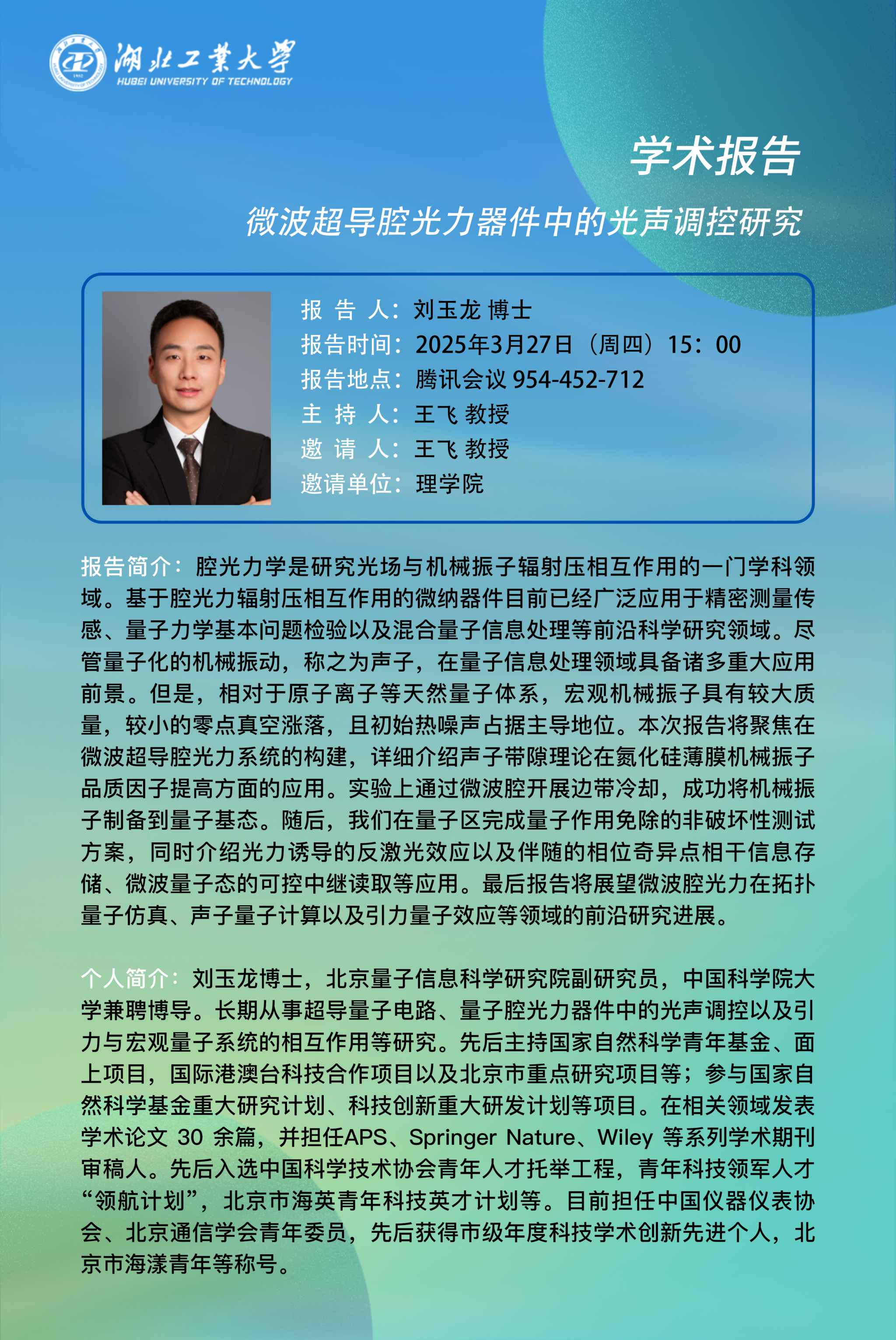 湖北工業大學
HUBEI UNIVERSITY OF TECHNOLOGY

学术报告

微波超导腔光力器件中的光声调控研究

报 告 人：刘玉龙 博士
报告时间：2025年3月27日（周四）15：00
报告地点：腾讯会议 954-452-712
主 持 人：王飞 教授
邀 请 人：王飞 教授
邀请单位：理学院

报告简介：腔光力学是研究光场与机械振子辐射压相互作用的一门学科领域。基于腔光力辐射压相互作用的微纳器件目前已经广泛应用于精密测量传感、量子力学基本问题检验以及混合量子信息处理等前沿科学研究领域。尽管量子化的机械振动，称之为声子，在量子信息处理领域具备诸多重大应用前景。但是，相对于原子离子等天然量子体系，宏观机械振子具有较大质量，较小的零点真空涨落，且初始热噪声占据主导地位。本次报告将聚焦在微波超导腔光力系统的构建，详细介绍声子带隙理论在氮化硅薄膜机械振子品质因子提高方面的应用。实验上通过微波腔开展边带冷却，成功将机械振子制备到量子基态。随后，我们在量子区完成量子作用免除的非破坏性测试方案，同时介绍光力诱导的反激光效应以及伴随的相位奇异点相干信息存储、微波量子态的可控中继读取等应用。最后报告将展望微波腔光力在拓扑量子仿真、声子量子计算以及引力量子效应等领域的前沿研究进展。

个人简介：刘玉龙博士，北京量子信息科学研究院副研究员，中国科学院大学兼聘博导。长期从事超导量子电路、量子腔光力器件中的光声调控以及引力与宏观量子系统的相互作用等研究。先后主持国家自然科学青年基金、面上项目，国际港澳台科技合作项目以及北京市重点研究项目等；参与国家自然科学基金重大研究计划、科技创新重大研发计划等项目。在相关领域发表学术论文 30 余篇，并担任APS、Springer Nature、Wiley 等系列学术期刊审稿人。先后入选中国科学技术协会青年人才托举工程，青年科技领军人才“领航计划”，北京市海英青年科技英才计划等。目前担任中国仪器仪表协会、北京通信学会青年委员，先后获得市级年度科技学术创新先进个人，北京市海漾青年等称号。